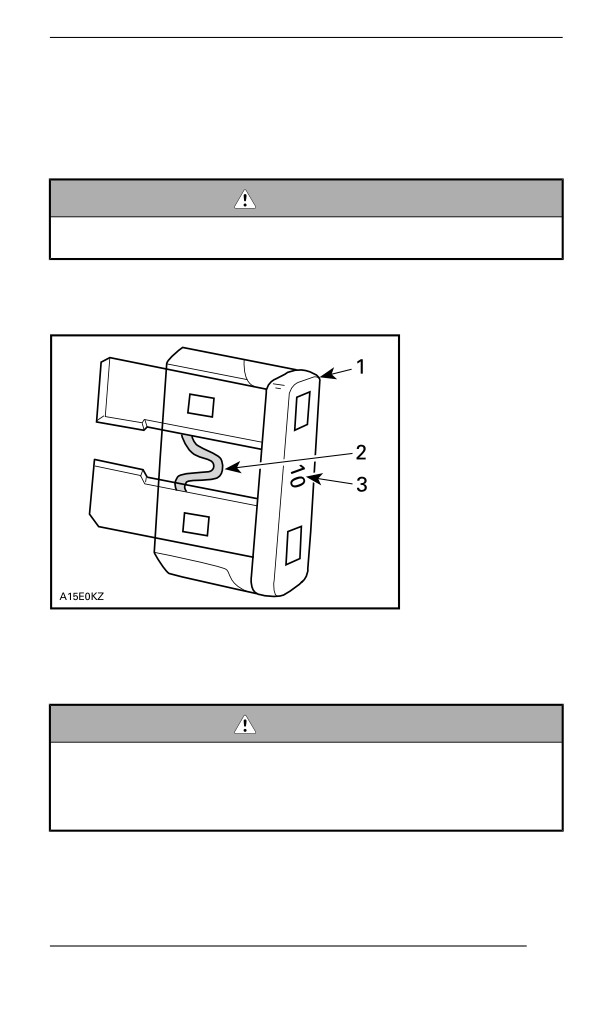 1

2

10

3

A15E0KZ